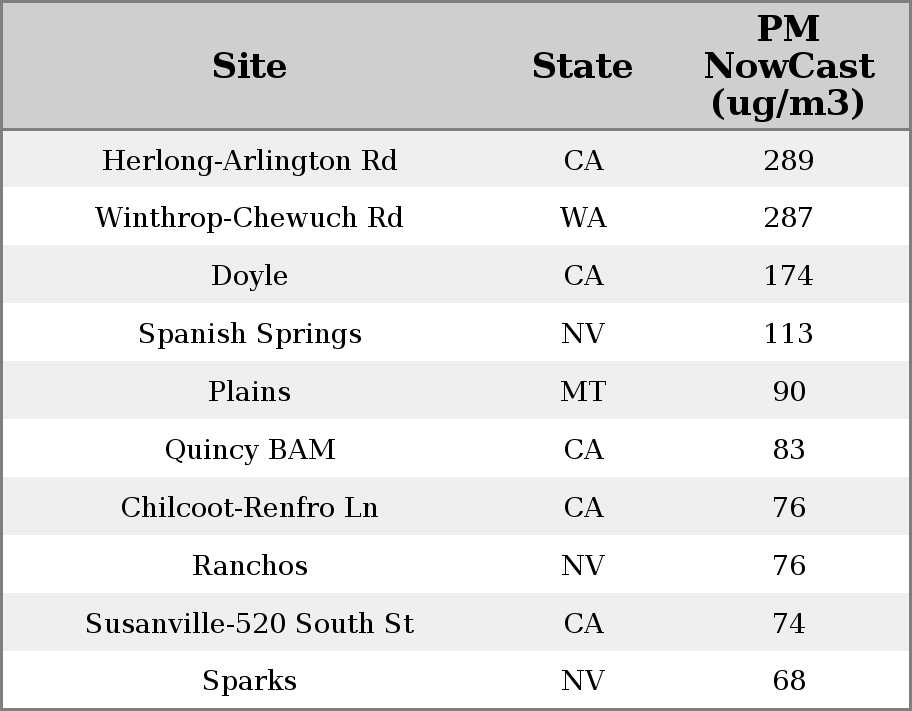 | Site | State | PM NowCast (ug/m3) |
|---|---|---|
| Herlong-Arlington Rd | CA | 289 |
| Winthrop-Chewuch Rd | WA | 287 |
| Doyle | CA | 174 |
| Spanish Springs | NV | 113 |
| Plains | MT | 90 |
| Quincy BAM | CA | 83 |
| Chilcoot-Renfro Ln | CA | 76 |
| Ranchos | NV | 76 |
| Susanville-520 South St | CA | 74 |
| Sparks | NV | 68 |